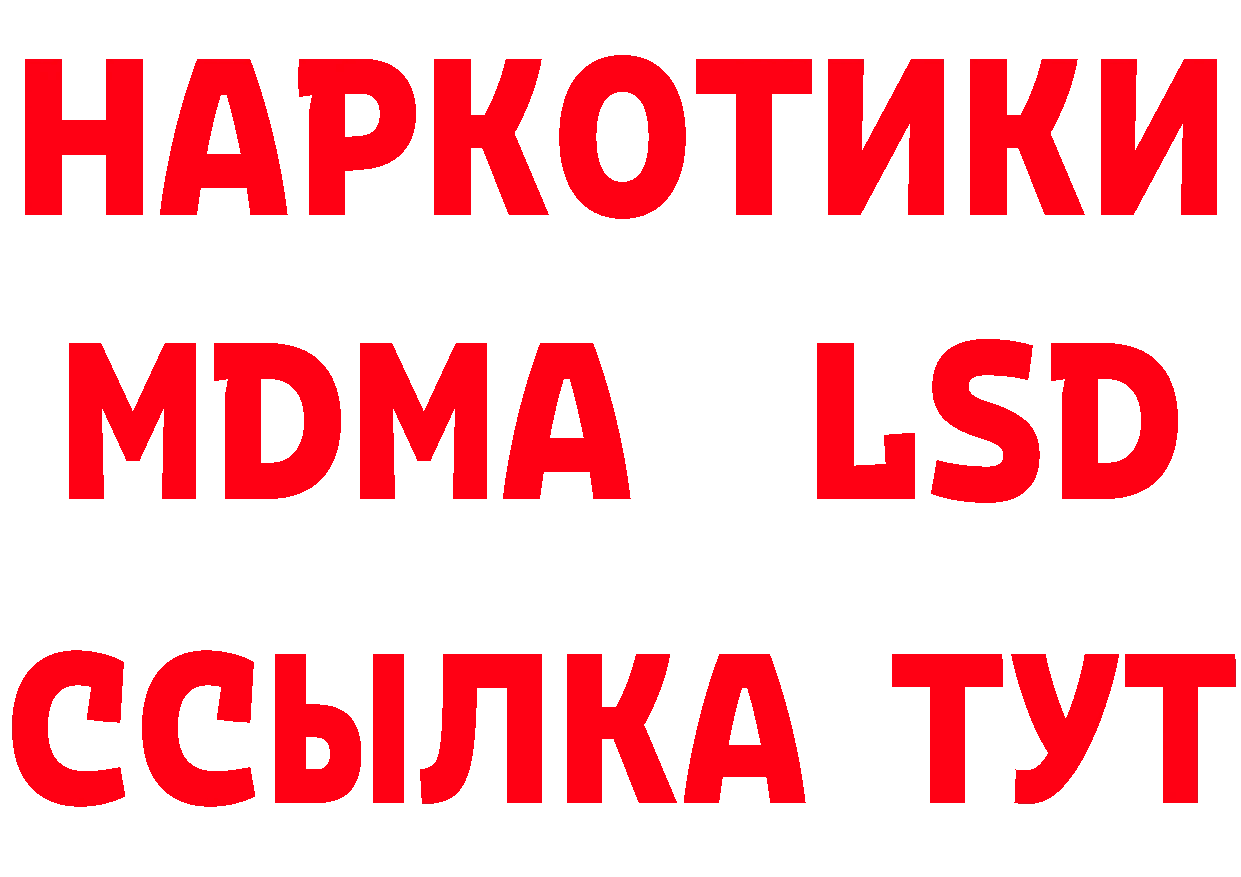 НАРКОТИКИ
MDMA LSD
ССЫЛКА ТУТ